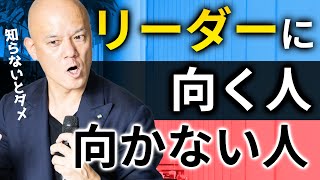 知らないとダメ

リーダーに
向く人
向かない人